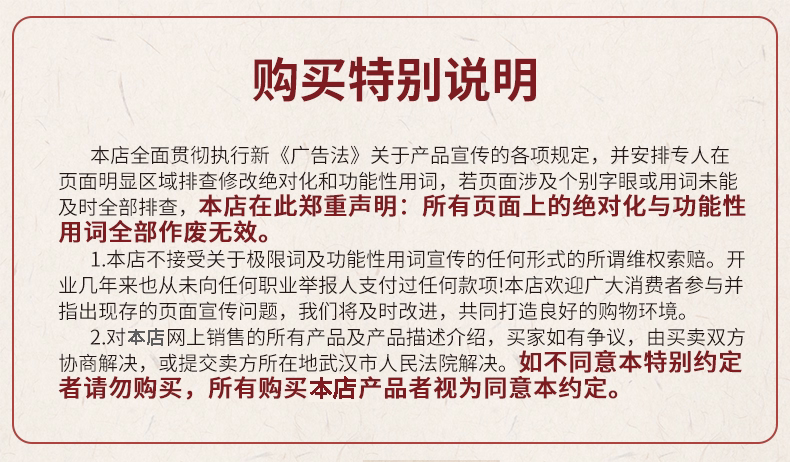 购买特别说明

本店全面贯彻执行新《广告法》关于产品宣传的各项规定，并安排专人在页面明显区域排查修改绝对化和功能性用词，若页面涉及个别字眼或用词未能及时全部排查，本店在此郑重声明：所有页面上的绝对化与功能性用词全部作废无效。

1.本店不接受关于极限词及功能性用词宣传的任何形式的所谓维权索赔。开业几年来也从未向任何职业举报人支付过任何款项!本店欢迎广大消费者参与并指出现存的页面宣传问题，我们将及时改进，共同打造良好的购物环境。

2.对本店网上销售的所有产品及产品描述介绍，买家如有争议，由买卖双方协商解决，或提交卖方所在地武汉市人民法院解决。如不同意本特别约定者请勿购买，所有购买本店产品者视为同意本约定。